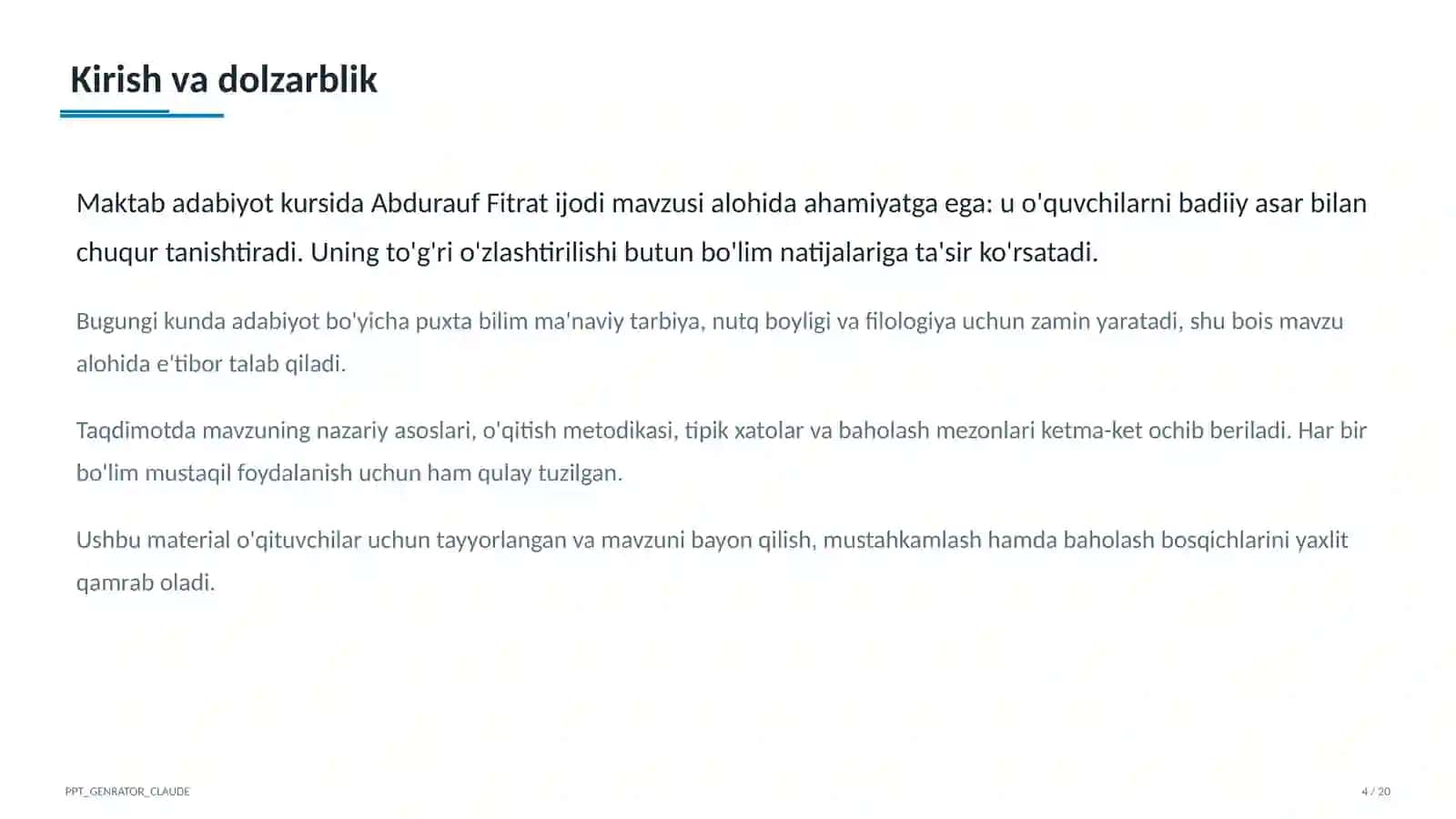 Kirish va dolzarblik

Maktab adabiyot kursida Abdurauf Fitrat ijodi mavzusi alohida ahamiyatga ega: u o'quvchilarni badiiy asar bilan chuqur tanishtiradi. Uning to'g'ri o'zlashtirilishi butun bo'lim natijalariga ta'sir ko'rsatadi.

Bugungi kunda adabiyot bo'yicha puxta bilim ma'naviy tarbiya, nutq boyligi va filologiya uchun zamin yaratadi, shu bois mavzu alohida e'tibor talab qiladi.

Taqdimotda mavzuning nazariy asoslari, o'qitish metodikasi, tipik xatolar va baholash mezonlari ketma-ket ochib beriladi. Har bir bo'lim mustaqil foydalanish uchun ham qulay tuzilgan.

Ushbu material o'qituvchilar uchun tayyorlangan va mavzuni bayon qilish, mustahkamlash hamda baholash bosqichlarini yaxlit qamrab oladi.

PPT_GENRATOR_CLAUDE

4 / 20